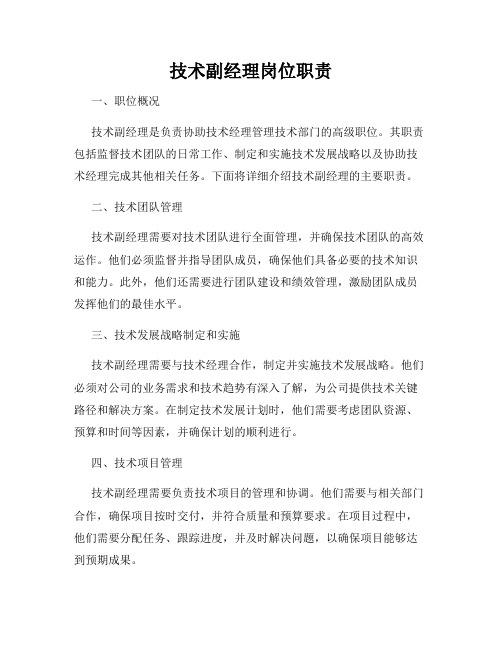 技术副经理岗位职责

一、职位概况

技术副经理是负责协助技术经理管理技术部门的高级职位。其职责包括监督技术团队的日常工作、制定和实施技术发展战略以及协助技术经理完成其他相关任务。下面将详细介绍技术副经理的主要职责。

二、技术团队管理

技术副经理需要对技术团队进行全面管理，并确保技术团队的高效运作。他们必须监督并指导团队成员，确保他们具备必要的技术知识和能力。此外，他们还需要进行团队建设和绩效管理，激励团队成员发挥他们的最佳水平。

三、技术发展战略制定和实施

技术副经理需要与技术经理合作，制定并实施技术发展战略。他们必须对公司的业务需求和技术趋势有深入了解，为公司提供技术关键路径和解决方案。在制定技术发展计划时，他们需要考虑团队资源、预算和时间等因素，并确保计划的顺利进行。

四、技术项目管理

技术副经理需要负责技术项目的管理和协调。他们需要与相关部门合作，确保项目按时交付，并符合质量和预算要求。在项目过程中，他们需要分配任务、跟踪进度，并及时解决问题，以确保项目能够达到预期成果。